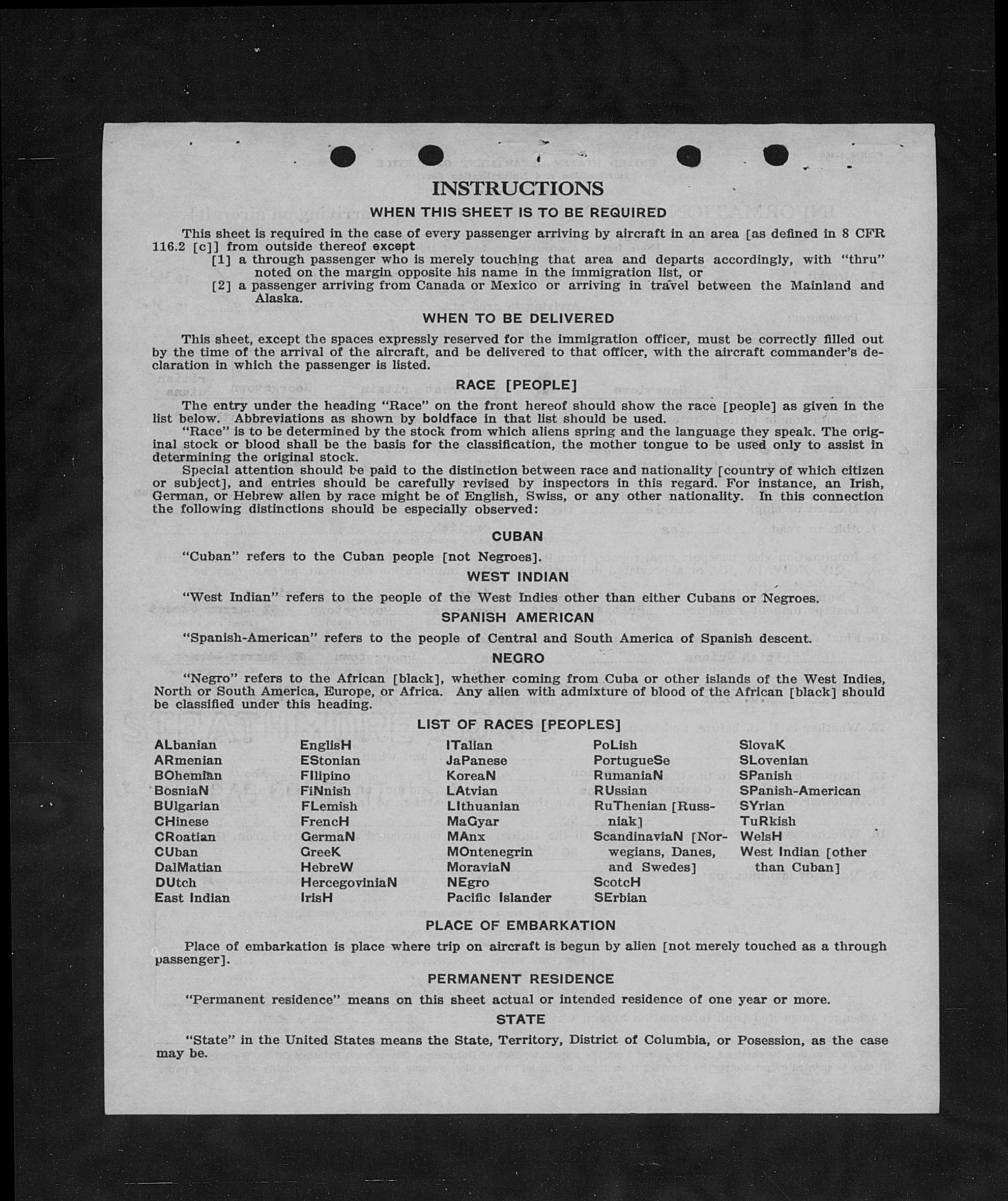 INSTRUCTIONS

WHEN THIS SHEET IS TO BE REQUIRED

This sheet is required in the case of every passenger arriving by aircraft in an area [as defined in 8 CFR 116.2 [c]] from outside thereof except

[1] a through passenger who is merely touching that area and departs accordingly, with "thru" noted on the margin opposite his name in the immigration list, or

[2] a passenger arriving from Canada or Mexico or arriving in travel between the Mainland and Alaska.

WHEN TO BE DELIVERED

This sheet, except the spaces expressly reserved for the immigration officer, must be correctly filled out by the time of the arrival of the aircraft, and be delivered to that officer, with the aircraft commander's declaration in which the passenger is listed.

RACE [PEOPLE]

The entry under the heading "Race" on the front hereof should show the race [people] as given in the list below. Abbreviations as shown by boldface in that list should be used.

"Race" is to be determined by the stock from which aliens spring and the language they speak. The original stock or blood shall be the basis for the classification, the mother tongue to be used only to assist in determining the original stock.

Special attention should be paid to the distinction between race and nationality [country of which citizen or subject], and entries should be carefully revised by inspectors in this regard. For instance, an Irish, German, or Hebrew alien by race might be of English, Swiss, or any other nationality. In this connection the following distinctions should be especially observed:

CUBAN

"Cuban" refers to the Cuban people [not Negroes].

WEST INDIAN

"West Indian" refers to the people of the West Indies other than either Cubans or Negroes.

SPANISH AMERICAN

"Spanish-American" refers to the people of Central and South America of Spanish descent.

NEGRO

"Negro" refers to the African [black], whether coming from Cuba or other islands of the West Indies, North or South America, Europe, or Africa. Any alien with admixture of blood of the African [black] should be classified under this heading.

LIST OF RACES [PEOPLES]

ALbanian
ARmenian
BOhemian
BosniaN
BUlgarian
CHinese
CRoatian
CUban
DalMatian
DUtch
East Indian

EnglisH
EStonian
FIlipino
FiNnish
FLemish
FrencH
GermaN
GreeK
HebreW
HercegoviniaN
IrisH

ITalian
JaPanese
KoreaN
LAtvian
LIthuanian
MaGyar
MAnx
MOntenegrin
MoraviaN
NEgro
Pacific Islander

PoLish
PortugueSe
RumaniaN
RUssian
RuThenian [Russniak]
ScandinaviaN [Norwegians, Danes, and Swedes]
ScotcH
SErbian

SlovaK
SLovenian
SPanish
SPanish-American
SYrian
TuRkish
WelsH
West Indian [other than Cuban]

PLACE OF EMBARKATION

Place of embarkation is place where trip on aircraft is begun by alien [not merely touched as a through passenger].

PERMANENT RESIDENCE

"Permanent residence" means on this sheet actual or intended residence of one year or more.

STATE

"State" in the United States means the State, Territory, District of Columbia, or Posession, as the case may be.